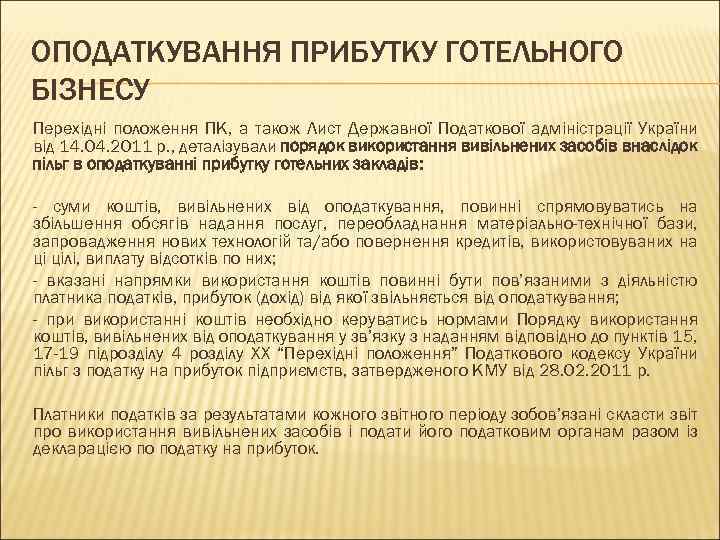 ОПОДАТКУВАННЯ ПРИБУТКУ ГОТЕЛЬНОГО БІЗНЕСУ

Перехідні положення ПК, а також Лист Державної Податкової адміністрації України від 14.04.2011 р., деталізували порядок використання вивільнених засобів внаслідок пільг в оподаткуванні прибутку готельних закладів:

- суми коштів, вивільнених від оподаткування, повинні спрямовуватись на збільшення обсягів надання послуг, переобладнання матеріально-технічної бази, запровадження нових технологій та/або повернення кредитів, використовуваних на ці цілі, виплату відсотків по них;
- вказані напрямки використання коштів повинні бути пов'язаними з діяльністю платника податків, прибуток (дохід) від якої звільняється від оподаткування;
- при використанні коштів необхідно керуватись нормами Порядку використання коштів, вивільнених від оподаткування у зв'язку з наданням відповідно до пунктів 15, 17-19 підрозділу 4 розділу XX "Перехідні положення" Податкового кодексу України пільг з податку на прибуток підприємств, затвердженого КМУ від 28.02.2011 р.

Платники податків за результатами кожного звітного періоду зобов'язані скласти звіт про використання вивільнених засобів і подати його податковим органам разом із декларацією по податку на прибуток.